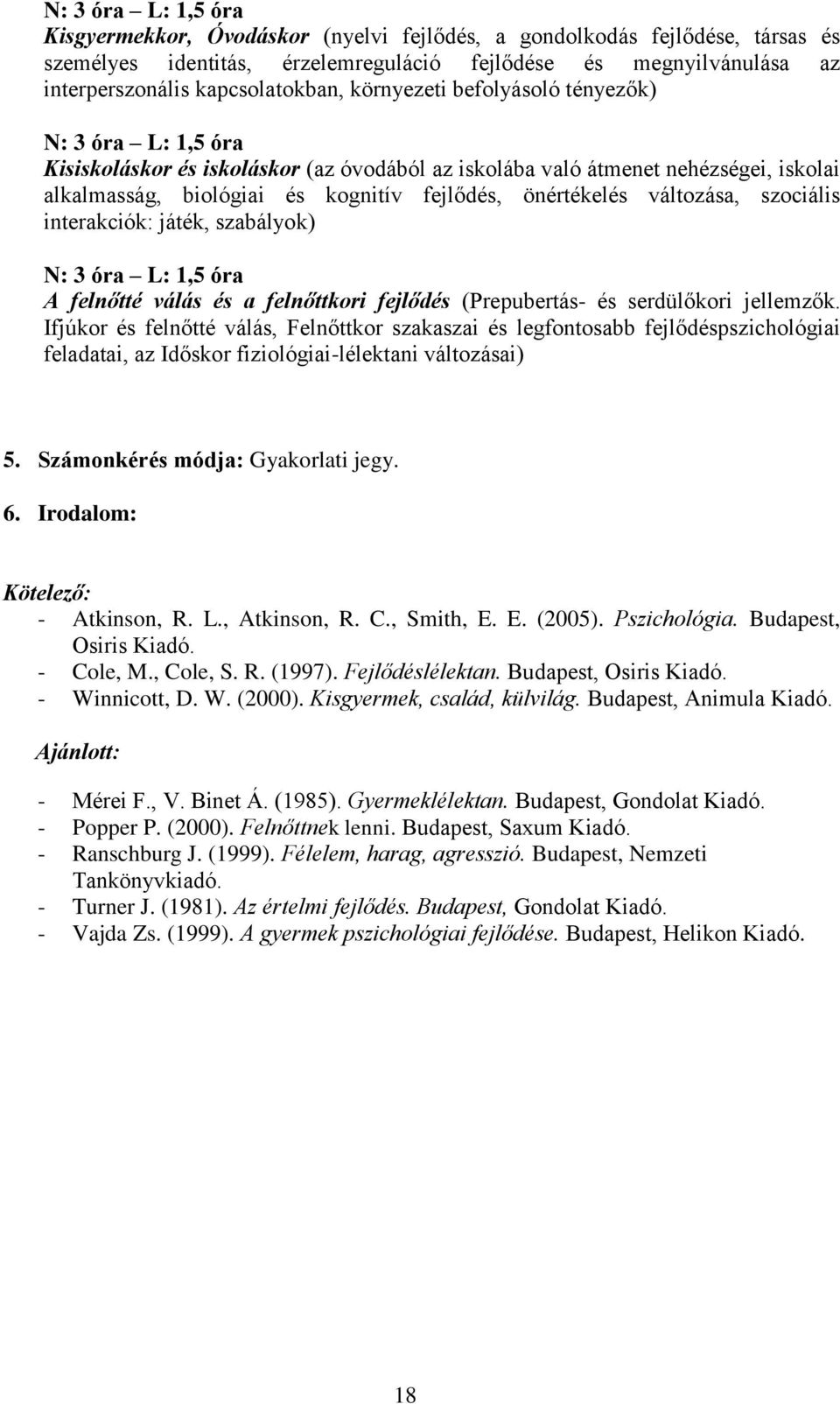 N: 3 óra – L: 1,5 óra
Kisgyermekkor, Óvodáskor (nyelvi fejlődés, a gondolkodás fejlődése, társas és személyes identitás, érzelemreguláció fejlődése és megnyilvánulása az interperszonális kapcsolatokban, környezeti befolyásoló tényezők)

N: 3 óra – L: 1,5 óra
Kisiskoláskor és iskoláskor (az óvodából az iskolába való átmenet nehézségei, iskolai alkalmasság, biológiai és kognitív fejlődés, önértékelés változása, szociális interakciók: játék, szabályok)

N: 3 óra – L: 1,5 óra
A felnőtté válás és a felnőttkori fejlődés (Prepubertás- és serdülőkori jellemzők. Ifjúkor és felnőtté válás, Felnőttkor szakaszai és legfontosabb fejlődéspszichológiai feladatai, az Időskor fiziológiai-lélektani változásai)

5. Számonkérés módja: Gyakorlati jegy.

6. Irodalom:

Kötelező:
- Atkinson, R. L., Atkinson, R. C., Smith, E. E. (2005). Pszichológia. Budapest, Osiris Kiadó.
- Cole, M., Cole, S. R. (1997). Fejlődéslélektan. Budapest, Osiris Kiadó.
- Winnicott, D. W. (2000). Kisgyermek, család, külvilág. Budapest, Animula Kiadó.

Ajánlott:
- Mérei F., V. Binet Á. (1985). Gyermeklélektan. Budapest, Gondolat Kiadó.
- Popper P. (2000). Felnőttnek lenni. Budapest, Saxum Kiadó.
- Ranschburg J. (1999). Félelem, harag, agresszió. Budapest, Nemzeti Tankönyvkiadó.
- Turner J. (1981). Az értelmi fejlődés. Budapest, Gondolat Kiadó.
- Vajda Zs. (1999). A gyermek pszichológiai fejlődése. Budapest, Helikon Kiadó.

18